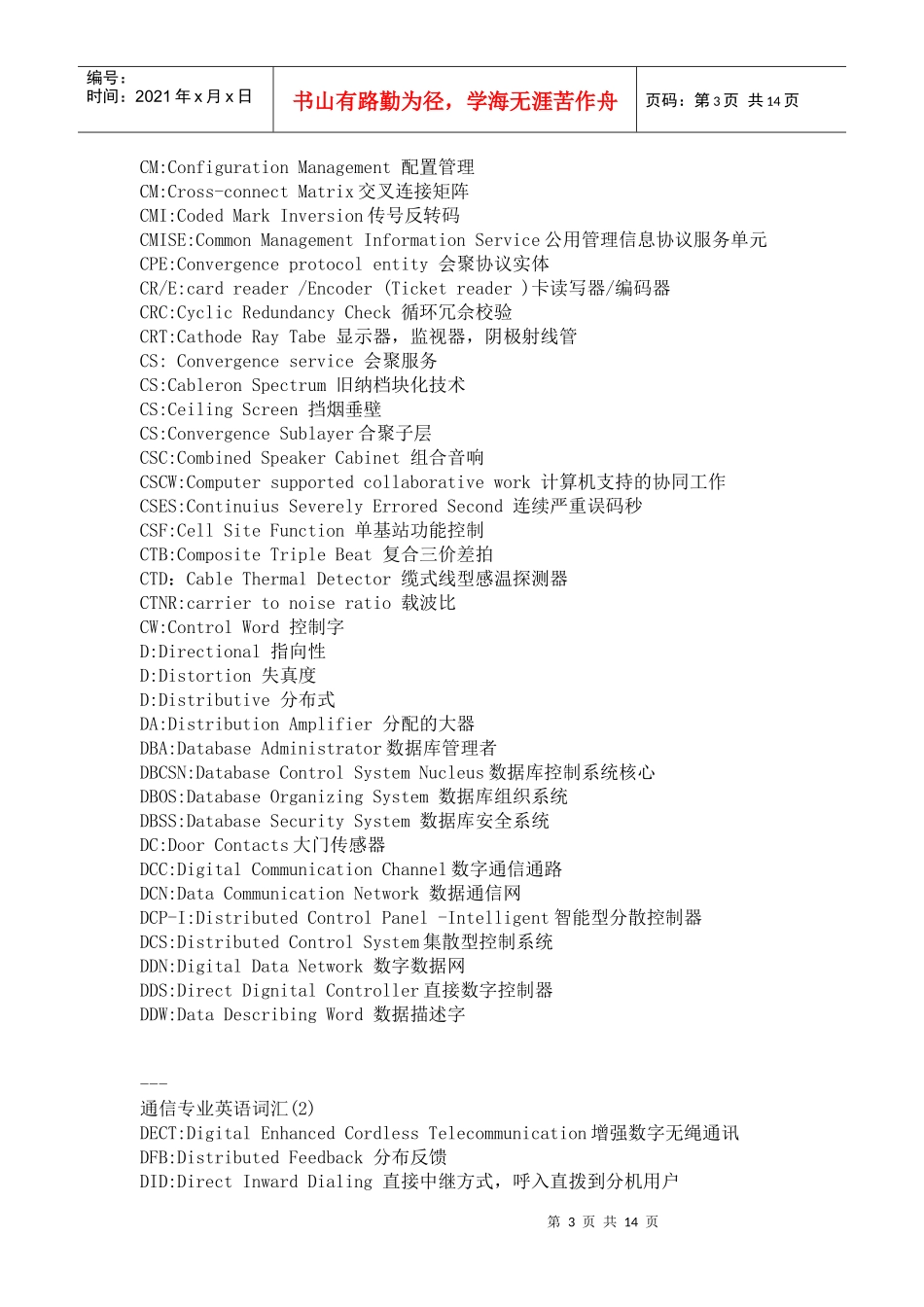 编号：
时间：2021 年 x 月 x 日

书山有路勤为径，学海无涯苦作舟

页码：第 3 页 共 14 页

CM:Configuration Management 配置管理
CM:Cross-connect Matrix 交叉连接矩阵
CMI:Coded Mark Inversion 传号反转码
CMISE:Common Management Information Service 公用管理信息协议服务单元
CPE:Convergence protocol entity 会聚协议实体
CR/E:card reader /Encoder (Ticket reader )卡读写器/编码器
CRC:Cyclic Redundancy Check 循环冗余校验
CRT:Cathode Ray Tabe 显示器，监视器，阴极射线管
CS: Convergence service 会聚服务
CS:Cableron Spectrum 旧纳档块化技术
CS:Ceiling Screen 挡烟垂壁
CS:Convergence Sublayer 合聚子层
CSC:Combined Speaker Cabinet 组合音响
CSCW:Computer supported collaborative work 计算机支持的协同工作
CSES:Continuius Severely Errored Second 连续严重误码秒
CSF:Cell Site Function 单基站功能控制
CTB:Composite Triple Beat 复合三价差拍
CTD：Cable Thermal Detector 缆式线型感温探测器
CTNR:carrier to noise ratio 载波比
CW:Control Word 控制字
D:Directional 指向性
D:Distortion 失真度
D:Distributive 分布式
DA:Distribution Amplifier 分配的大器
DBA:Database Administrator 数据库管理者
DBCSN:Database Control System Nucleus 数据库控制系统核心
DBOS:Database Organizing System 数据库组织系统
DBSS:Database Security System 数据库安全系统
DC:Door Contacts 大门传感器
DCC:Digital Communication Channel 数字通信通路
DCN:Data Communication Network 数据通信网
DCP-I:Distributed Control Panel -Intelligent 智能型分散控制器
DCS:Distributed Control System 集散型控制系统
DDN:Digital Data Network 数字数据网
DDS:Direct Dignital Controller 直接数字控制器
DDW:Data Describing Word 数据描述字

---
通信专业英语词汇(2)
DECT:Digital Enhanced Cordless Telecommunication 增强数字无绳通讯
DFB:Distributed Feedback 分布反馈
DID:Direct Inward Dialing 直接中继方式，呼入直拨到分机用户

第 3 页 共 14 页